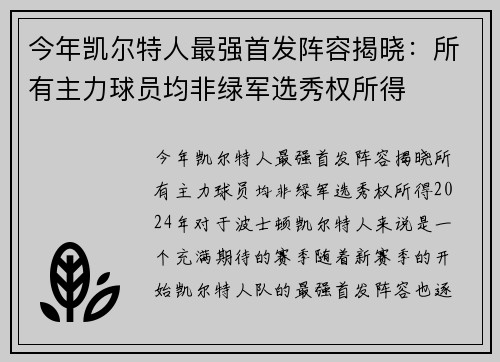 今年凯尔特人最强首发阵容揭晓：所有主力球员均非绿军选秀权所得

今年凯尔特人最强首发阵容揭晓所有主力球员均非绿军选秀权所得2024年对于波士顿凯尔特人来说是一个充满期待的赛季随着新赛季的开始凯尔特人队的最强首发阵容也逐